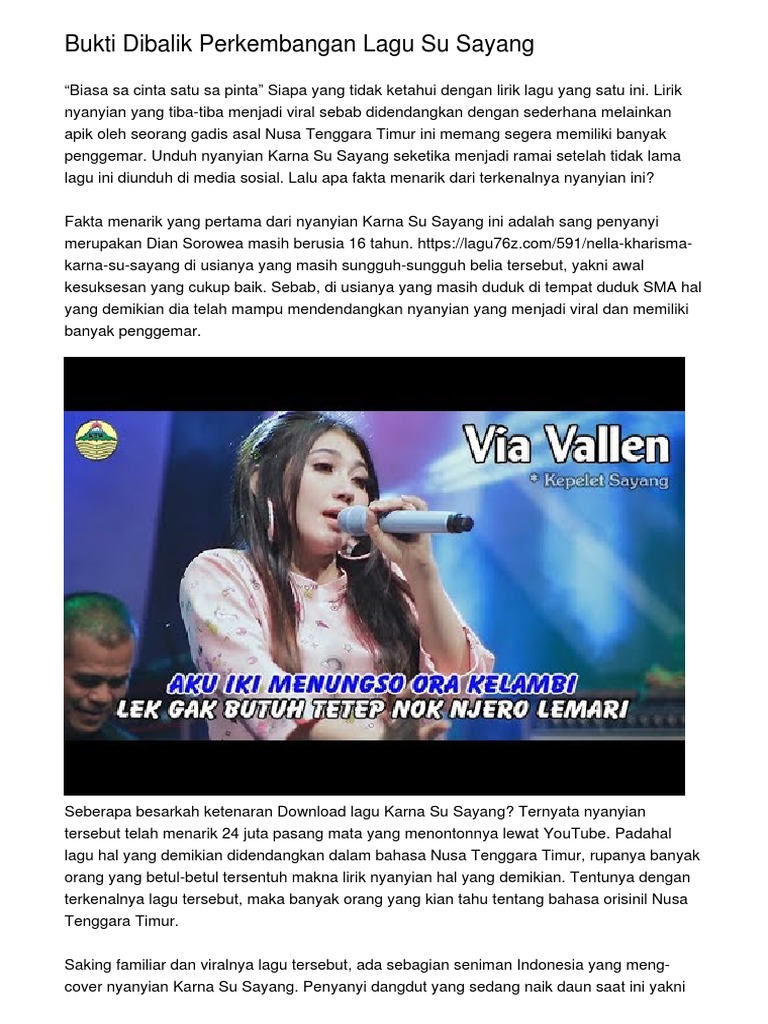 Bukti Dibalik Perkembangan Lagu Su Sayang

“Biasa sa cinta satu sa pinta” Siapa yang tidak ketahui dengan lirik lagu yang satu ini. Lirik nyanyian yang tiba-tiba menjadi viral sebab didendangkan dengan sederhana melainkan apik oleh seorang gadis asal Nusa Tenggara Timur ini memang segera memiliki banyak penggemar. Unduh nyanyian Karna Su Sayang seketika menjadi ramai setelah tidak lama lagu ini diunduh di media sosial. Lalu apa fakta menarik dari terkenalnya nyanyian ini?

Fakta menarik yang pertama dari nyanyian Karna Su Sayang ini adalah sang penyanyi merupakan Dian Sorowea masih berusia 16 tahun. https://lagu76z.com/591/nella-kharisma-karna-su-sayang di usianya yang masih sungguh-sungguh belia tersebut, yakni awal kesuksesan yang cukup baik. Sebab, di usianya yang masih duduk di tempat duduk SMA hal yang demikian dia telah mampu mendendangkan nyanyian yang menjadi viral dan memiliki banyak penggemar.

Via Vallen
* Kepelet Sayang
AKU IKI MENUNGSO ORA KELAMBI
LEK GAK BUTUH TETEP NOK NJERO LEMARI

Seberapa besarkah ketenaran Download lagu Karna Su Sayang? Ternyata nyanyian tersebut telah menarik 24 juta pasang mata yang menontonnya lewat YouTube. Padahal lagu hal yang demikian didendangkan dalam bahasa Nusa Tenggara Timur, rupanya banyak orang yang betul-betul tersentuh makna lirik nyanyian hal yang demikian. Tentunya dengan terkenalnya lagu tersebut, maka banyak orang yang kian tahu tentang bahasa orisinil Nusa Tenggara Timur.

Saking familiar dan viralnya lagu tersebut, ada sebagian seniman Indonesia yang meng-cover nyanyian Karna Su Sayang. Penyanyi dangdut yang sedang naik daun saat ini yakni